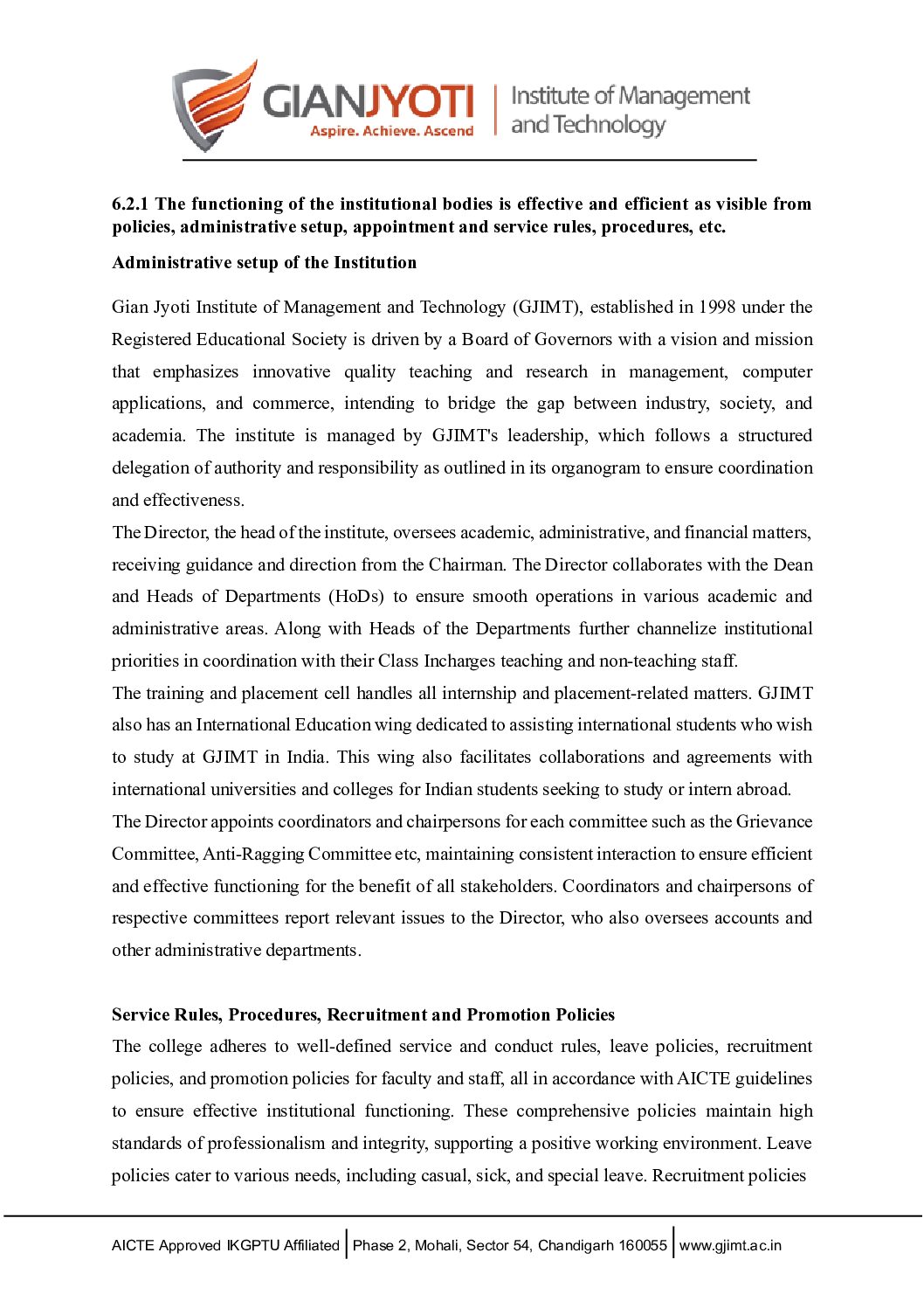 GIANJYOTI
Aspire. Achieve. Ascend
Institute of Management and Technology

6.2.1 The functioning of the institutional bodies is effective and efficient as visible from policies, administrative setup, appointment and service rules, procedures, etc.

Administrative setup of the Institution

Gian Jyoti Institute of Management and Technology (GJIMT), established in 1998 under the Registered Educational Society is driven by a Board of Governors with a vision and mission that emphasizes innovative quality teaching and research in management, computer applications, and commerce, intending to bridge the gap between industry, society, and academia. The institute is managed by GJIMT's leadership, which follows a structured delegation of authority and responsibility as outlined in its organogram to ensure coordination and effectiveness.

The Director, the head of the institute, oversees academic, administrative, and financial matters, receiving guidance and direction from the Chairman. The Director collaborates with the Dean and Heads of Departments (HoDs) to ensure smooth operations in various academic and administrative areas. Along with Heads of the Departments further channelize institutional priorities in coordination with their Class Incharges teaching and non-teaching staff.

The training and placement cell handles all internship and placement-related matters. GJIMT also has an International Education wing dedicated to assisting international students who wish to study at GJIMT in India. This wing also facilitates collaborations and agreements with international universities and colleges for Indian students seeking to study or intern abroad.

The Director appoints coordinators and chairpersons for each committee such as the Grievance Committee, Anti-Ragging Committee etc, maintaining consistent interaction to ensure efficient and effective functioning for the benefit of all stakeholders. Coordinators and chairpersons of respective committees report relevant issues to the Director, who also oversees accounts and other administrative departments.

Service Rules, Procedures, Recruitment and Promotion Policies

The college adheres to well-defined service and conduct rules, leave policies, recruitment policies, and promotion policies for faculty and staff, all in accordance with AICTE guidelines to ensure effective institutional functioning. These comprehensive policies maintain high standards of professionalism and integrity, supporting a positive working environment. Leave policies cater to various needs, including casual, sick, and special leave. Recruitment policies

AICTE Approved IKGPTU Affiliated | Phase 2, Mohali, Sector 54, Chandigarh 160055 | www.gjimt.ac.in